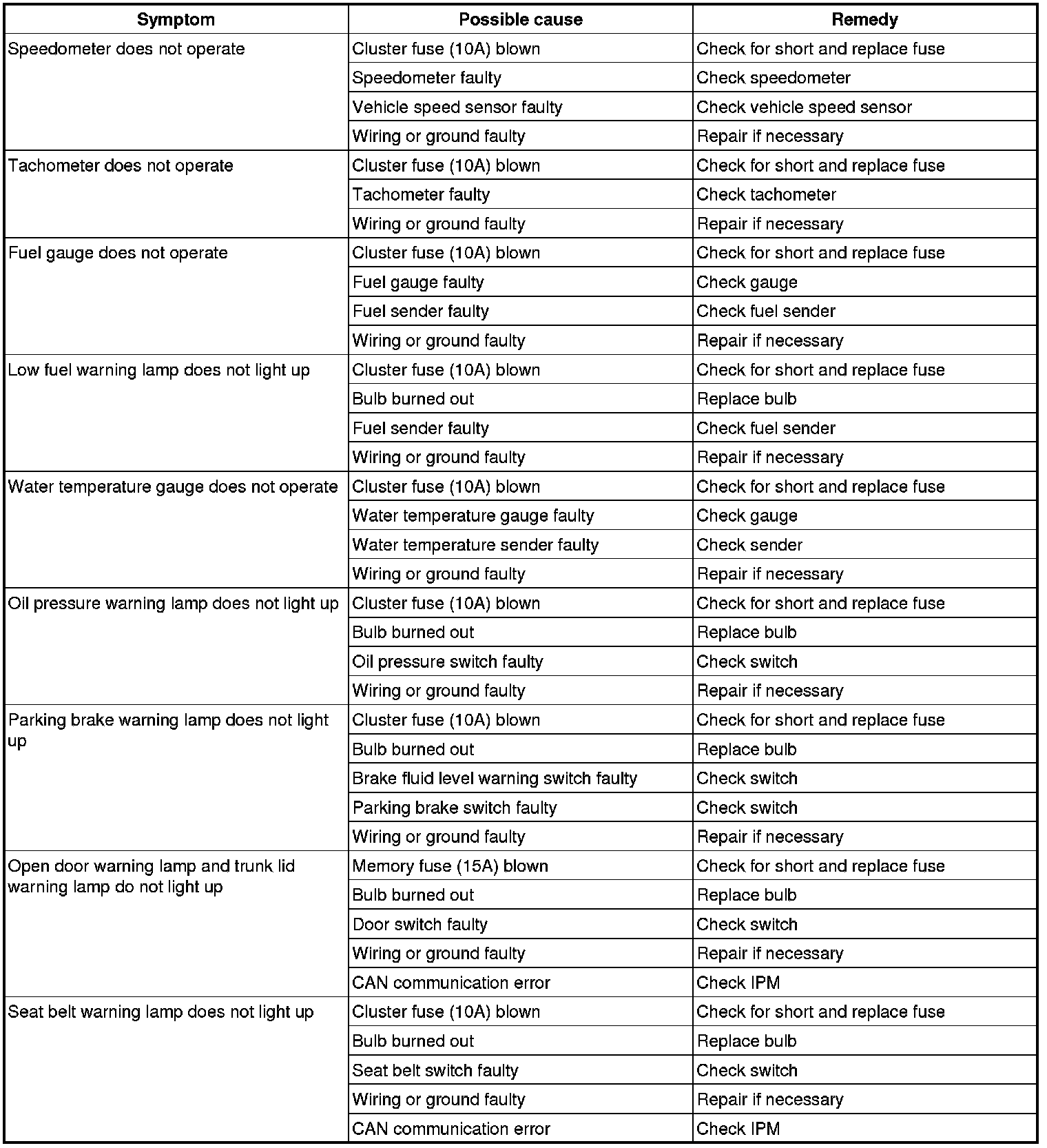 | Symptom | Possible cause | Remedy |
|---|---|---|
| Speedometer does not operate | Cluster fuse (10A) blown | Check for short and replace fuse |
| | Speedometer faulty | Check speedometer |
| | Vehicle speed sensor faulty | Check vehicle speed sensor |
| | Wiring or ground faulty | Repair if necessary |
| Tachometer does not operate | Cluster fuse (10A) blown | Check for short and replace fuse |
| | Tachometer faulty | Check tachometer |
| | Wiring or ground faulty | Repair if necessary |
| Fuel gauge does not operate | Cluster fuse (10A) blown | Check for short and replace fuse |
| | Fuel gauge faulty | Check gauge |
| | Fuel sender faulty | Check fuel sender |
| | Wiring or ground faulty | Repair if necessary |
| Low fuel warning lamp does not light up | Cluster fuse (10A) blown | Check for short and replace fuse |
| | Bulb burned out | Replace bulb |
| | Fuel sender faulty | Check fuel sender |
| | Wiring or ground faulty | Repair if necessary |
| Water temperature gauge does not operate | Cluster fuse (10A) blown | Check for short and replace fuse |
| | Water temperature gauge faulty | Check gauge |
| | Water temperature sender faulty | Check sender |
| | Wiring or ground faulty | Repair if necessary |
| Oil pressure warning lamp does not light up | Cluster fuse (10A) blown | Check for short and replace fuse |
| | Bulb burned out | Replace bulb |
| | Oil pressure switch faulty | Check switch |
| | Wiring or ground faulty | Repair if necessary |
| Parking brake warning lamp does not light up | Cluster fuse (10A) blown | Check for short and replace fuse |
| | Bulb burned out | Replace bulb |
| | Brake fluid level warning switch faulty | Check switch |
| | Parking brake switch faulty | Check switch |
| | Wiring or ground faulty | Repair if necessary |
| Open door warning lamp and trunk lid warning lamp do not light up | Memory fuse (15A) blown | Check for short and replace fuse |
| | Bulb burned out | Replace bulb |
| | Door switch faulty | Check switch |
| | Wiring or ground faulty | Repair if necessary |
| | CAN communication error | Check IPM |
| Seat belt warning lamp does not light up | Cluster fuse (10A) blown | Check for short and replace fuse |
| | Bulb burned out | Replace bulb |
| | Seat belt switch faulty | Check switch |
| | Wiring or ground faulty | Repair if necessary |
| | CAN communication error | Check IPM |